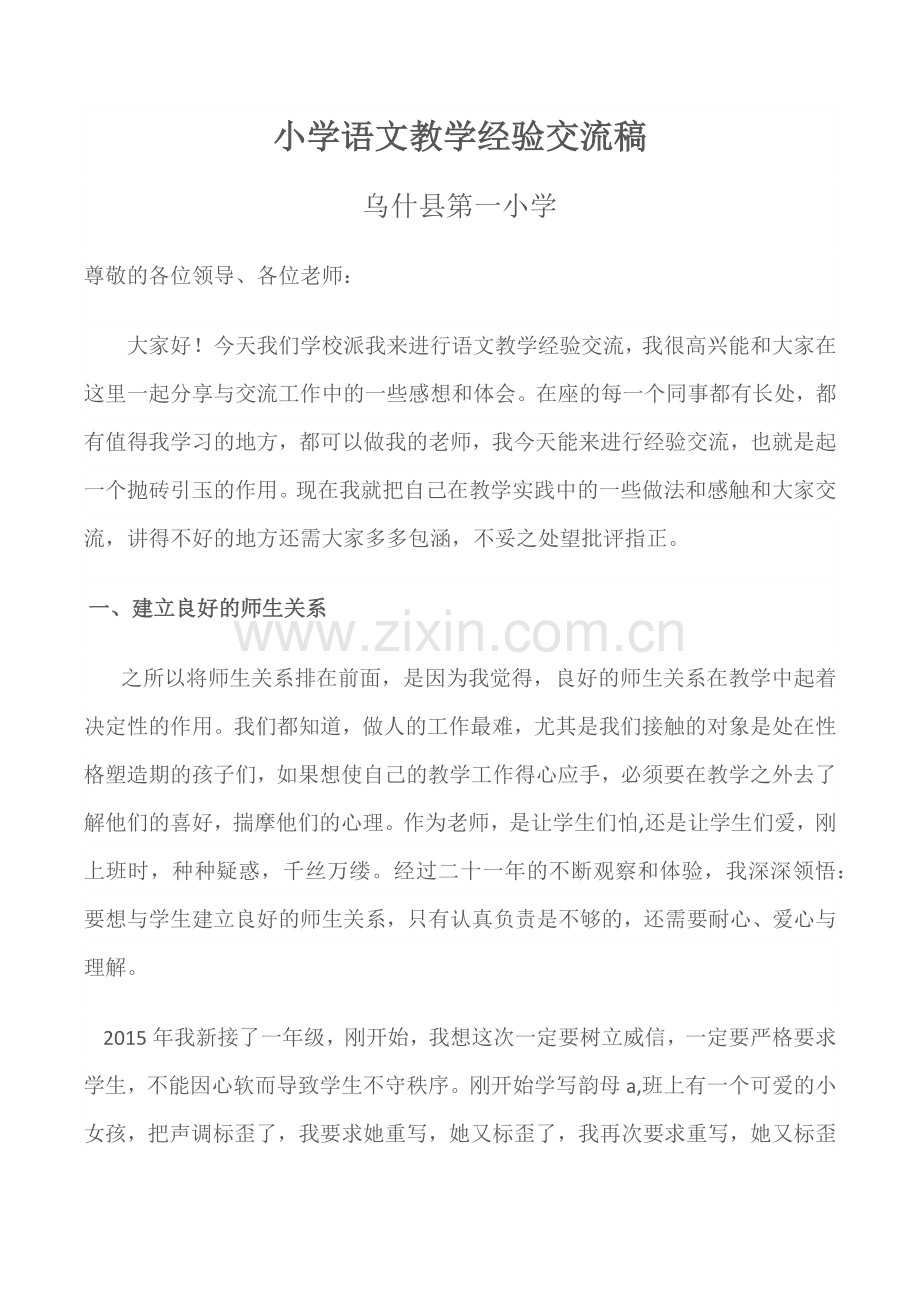 小学语文教学经验交流稿

乌什县第一小学

尊敬的各位领导、各位老师：

大家好！今天我们学校派我来进行语文教学经验交流，我很高兴能和大家在这里一起分享与交流工作中的一些感想和体会。在座的每一个同事都有长处，都有值得我学习的地方，都可以做我的老师，我今天能来进行经验交流，也就是起一个抛砖引玉的作用。现在我就把自己在教学实践中的一些做法和感触和大家交流，讲得不好的地方还需大家多多包涵，不妥之处望批评指正。

一、建立良好的师生关系

之所以将师生关系排在前面，是因为我觉得，良好的师生关系在教学中起着决定性的作用。我们都知道，做人的工作最难，尤其是我们接触的对象是处在性格塑造期的孩子们，如果想使自己的教学工作得心应手，必须要在教学之外去了解他们的喜好，揣摩他们的心理。作为老师，是让学生们怕,还是让学生们爱，刚上班时，种种疑惑，千丝万缕。经过二十一年的不断观察和体验，我深深领悟：要想与学生建立良好的师生关系，只有认真负责是不够的，还需要耐心、爱心与理解。

2015年我新接了一年级，刚开始，我想这次一定要树立威信，一定要严格要求学生，不能因心软而导致学生不守秩序。刚开始学写韵母a,班上有一个可爱的小女孩，把声调标歪了，我要求她重写，她又标歪了，我再次要求重写，她又标歪

www.zixin.com.cn